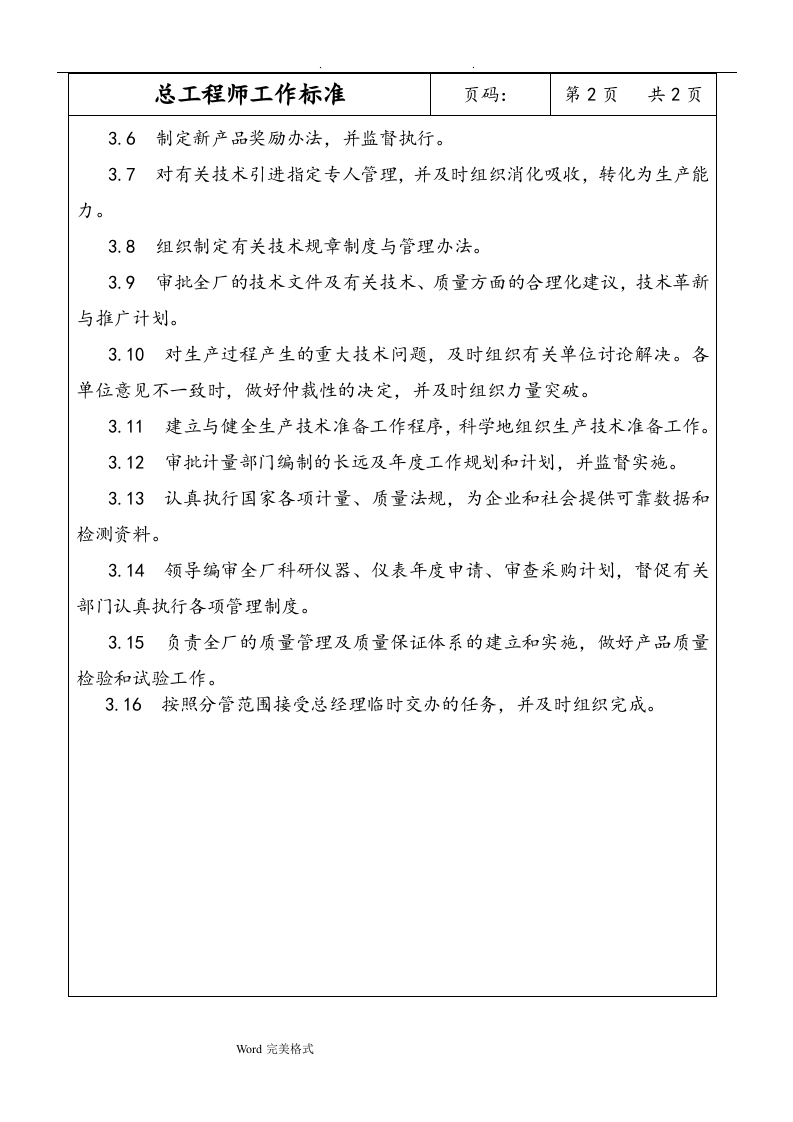 总工程师工作标准 页码: 第2页 共2页

3.6 制定新产品奖励办法，并监督执行。

3.7 对有关技术引进指定专人管理，并及时组织消化吸收，转化为生产能力。

3.8 组织制定有关技术规章制度与管理办法。

3.9 审批全厂的技术文件及有关技术、质量方面的合理化建议，技术革新与推广计划。

3.10 对生产过程产生的重大技术问题，及时组织有关单位讨论解决。各单位意见不一致时，做好仲裁性的决定，并及时组织力量突破。

3.11 建立与健全生产技术准备工作程序，科学地组织生产技术准备工作。

3.12 审批计量部门编制的长远及年度工作规划和计划，并监督实施。

3.13 认真执行国家各项计量、质量法规，为企业和社会提供可靠数据和检测资料。

3.14 领导编审全厂科研仪器、仪表年度申请、审查采购计划，督促有关部门认真执行各项管理制度。

3.15 负责全厂的质量管理及质量保证体系的建立和实施，做好产品质量检验和试验工作。

3.16 按照分管范围接受总经理临时交办的任务，并及时组织完成。

Word完美格式